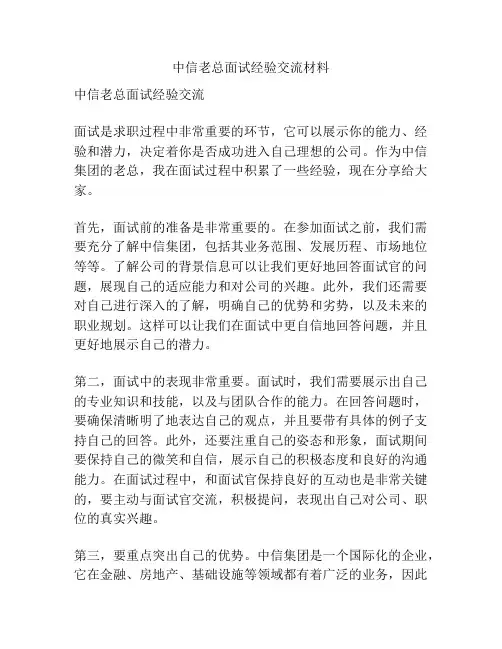 中信老总面试经验交流材料

中信老总面试经验交流

面试是求职过程中非常重要的环节，它可以展示你的能力、经验和潜力，决定着你是否成功进入自己理想的公司。作为中信集团的老总，我在面试过程中积累了一些经验，现在分享给大家。

首先，面试前的准备是非常重要的。在参加面试之前，我们需要充分了解中信集团，包括其业务范围、发展历程、市场地位等等。了解公司的背景信息可以让我们更好地回答面试官的问题，展现自己的适应能力和对公司的兴趣。此外，我们还需要对自己进行深入的了解，明确自己的优势和劣势，以及未来的职业规划。这样可以让我们在面试中更自信地回答问题，并且更好地展示自己的潜力。

第二，面试中的表现非常重要。面试时，我们需要展示出自己的专业知识和技能，以及与团队合作的能力。在回答问题时，要确保清晰明了地表达自己的观点，并且要带有具体的例子支持自己的回答。此外，还要注重自己的姿态和形象，面试期间要保持自己的微笑和自信，展示自己的积极态度和良好的沟通能力。在面试过程中，和面试官保持良好的互动也是非常关键的，要主动与面试官交流，积极提问，表现出自己对公司、职位的真实兴趣。

第三，要重点突出自己的优势。中信集团是一个国际化的企业，它在金融、房地产、基础设施等领域都有着广泛的业务，因此